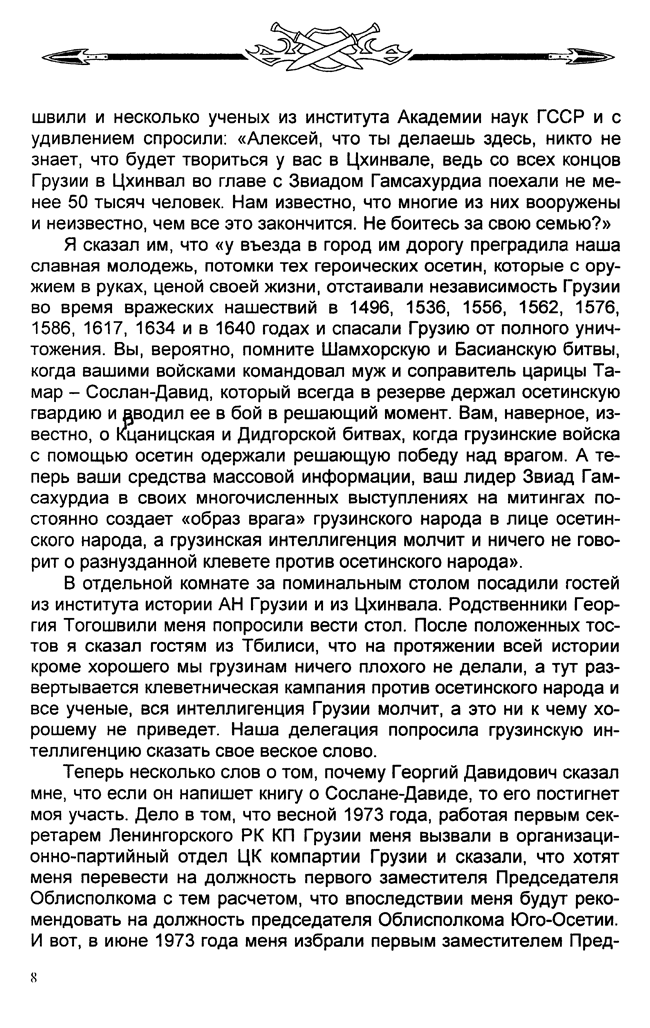 швили и несколько ученых из института Академии наук ГССР и с удивлением спросили: «Алексей, что ты делаешь здесь, никто не знает, что будет твориться у вас в Цхинвале, ведь со всех концов Грузии в Цхинвал во главе с Звиадом Гамсахурдиа поехали не менее 50 тысяч человек. Нам известно, что многие из них вооружены и неизвестно, чем все это закончится. Не боитесь за свою семью?»

Я сказал им, что «у въезда в город им дорогу преградила наша славная молодежь, потомки тех героических осетин, которые с оружием в руках, ценой своей жизни, отстаивали независимость Грузии во время вражеских нашествий в 1496, 1536, 1556, 1562, 1576, 1586, 1617, 1634 и в 1640 годах и спасали Грузию от полного уничтожения. Вы, вероятно, помните Шамхорскую и Басианскую битвы, когда вашими войсками командовал муж и соправитель царицы Тамар – Сослан-Давид, который всегда в резерве держал осетинскую гвардию и вводил ее в бой в решающий момент. Вам, наверное, известно, о Кцаницская и Дидгорской битвах, когда грузинские войска с помощью осетин одержали решающую победу над врагом. А теперь ваши средства массовой информации, ваш лидер Звиад Гамсахурдиа в своих многочисленных выступлениях на митингах постоянно создает «образ врага» грузинского народа в лице осетинского народа, а грузинская интеллигенция молчит и ничего не говорит о разнузданной клевете против осетинского народа».

В отдельной комнате за поминальным столом посадили гостей из института истории АН Грузии и из Цхинвала. Родственники Георгия Тогошвили меня попросили вести стол. После положенных тостов я сказал гостям из Тбилиси, что на протяжении всей истории кроме хорошего мы грузинам ничего плохого не делали, а тут развертывается клеветническая кампания против осетинского народа и все ученые, вся интеллигенция Грузии молчит, а это ни к чему хорошему не приведет. Наша делегация попросила грузинскую интеллигенцию сказать свое веское слово.

Теперь несколько слов о том, почему Георгий Давидович сказал мне, что если он напишет книгу о Сослане-Давиде, то его постигнет моя участь. Дело в том, что весной 1973 года, работая первым секретарем Ленингорского РК КП Грузии меня вызвали в организационно-партийный отдел ЦК компартии Грузии и сказали, что хотят меня перевести на должность первого заместителя Председателя Облисполкома с тем расчетом, что впоследствии меня будут рекомендовать на должность председателя Облисполкома Юго-Осетии. И вот, в июне 1973 года меня избрали первым заместителем Пред-

8